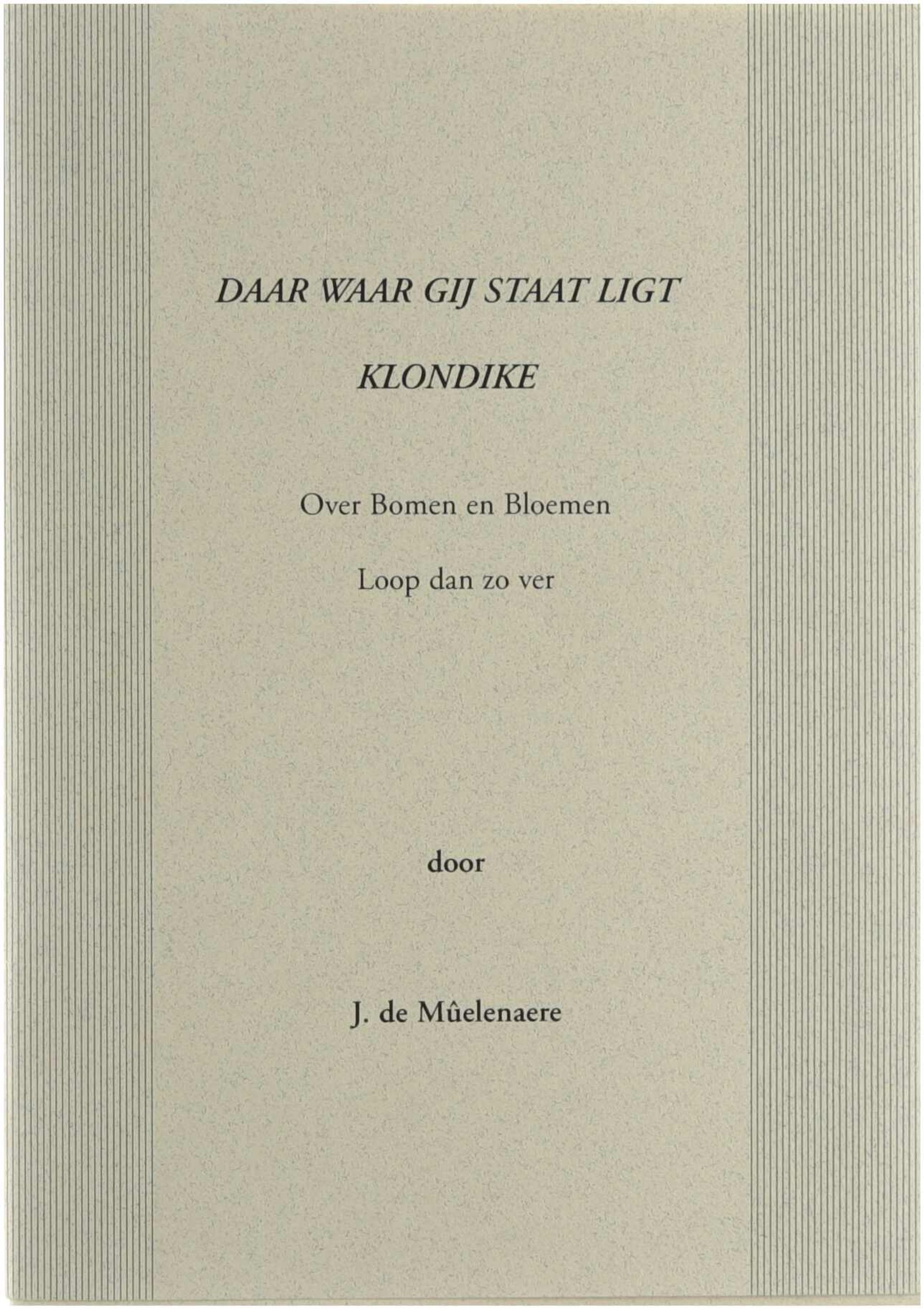 DAAR WAAR GIJ STAAT LIGT

KLONDIKE

Over Bomen en Bloemen

Loop dan zo ver

door

J. de Mûelenaere